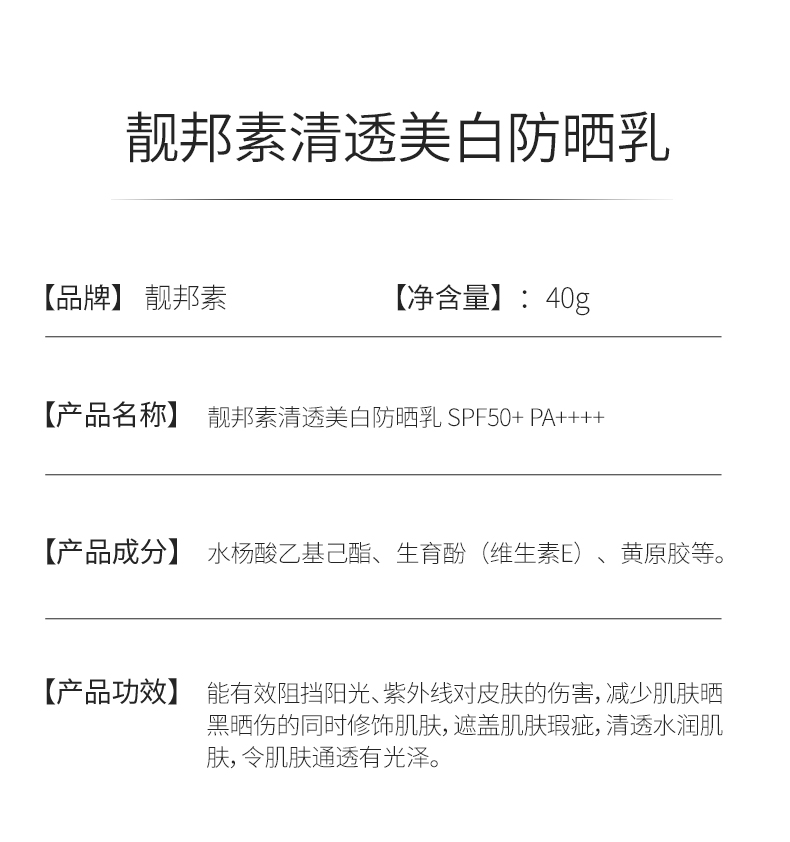 靓邦素清透美白防晒乳

【品牌】 靓邦素　　【净含量】： 40g

【产品名称】 靓邦素清透美白防晒乳 SPF50+ PA++++

【产品成分】 水杨酸乙基己酯、生育酚（维生素E）、黄原胶等。

【产品功效】 能有效阻挡阳光、紫外线对皮肤的伤害，减少肌肤晒黑晒伤的同时修饰肌肤，遮盖肌肤瑕疵，清透水润肌肤，令肌肤通透有光泽。